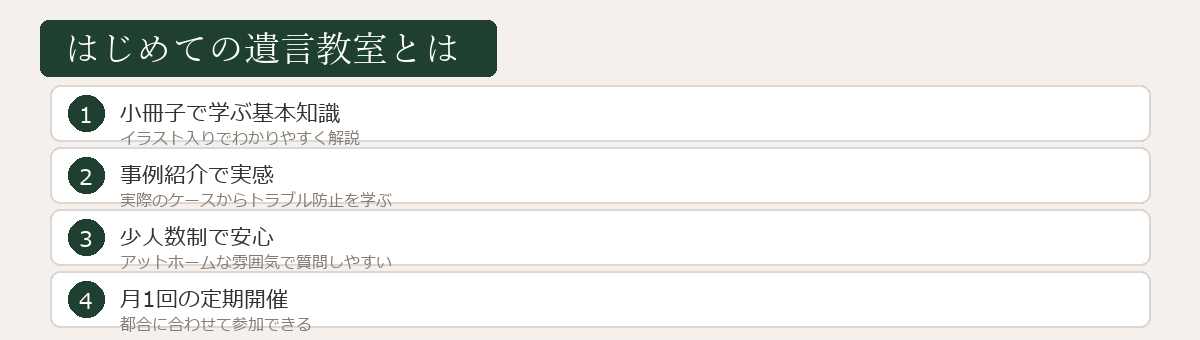 はじめての遺言教室とは

1
小冊子で学ぶ基本知識
イラスト入りでわかりやすく解説

2
事例紹介で実感
実際のケースからトラブル防止を学ぶ

3
少人数制で安心
アットホームな雰囲気で質問しやすい

4
月1回の定期開催
都合に合わせて参加できる